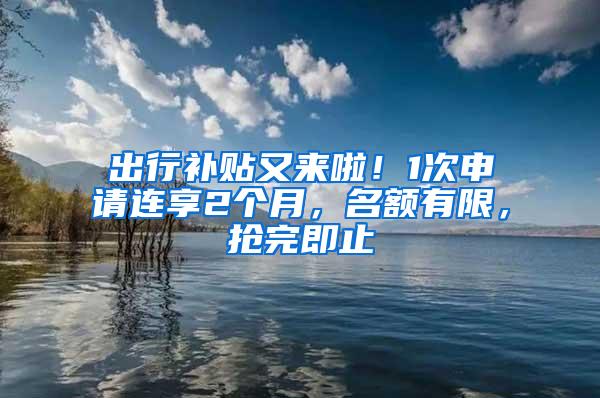 出行补贴又来啦！1次申请连享2个月，名额有限，抢完即止